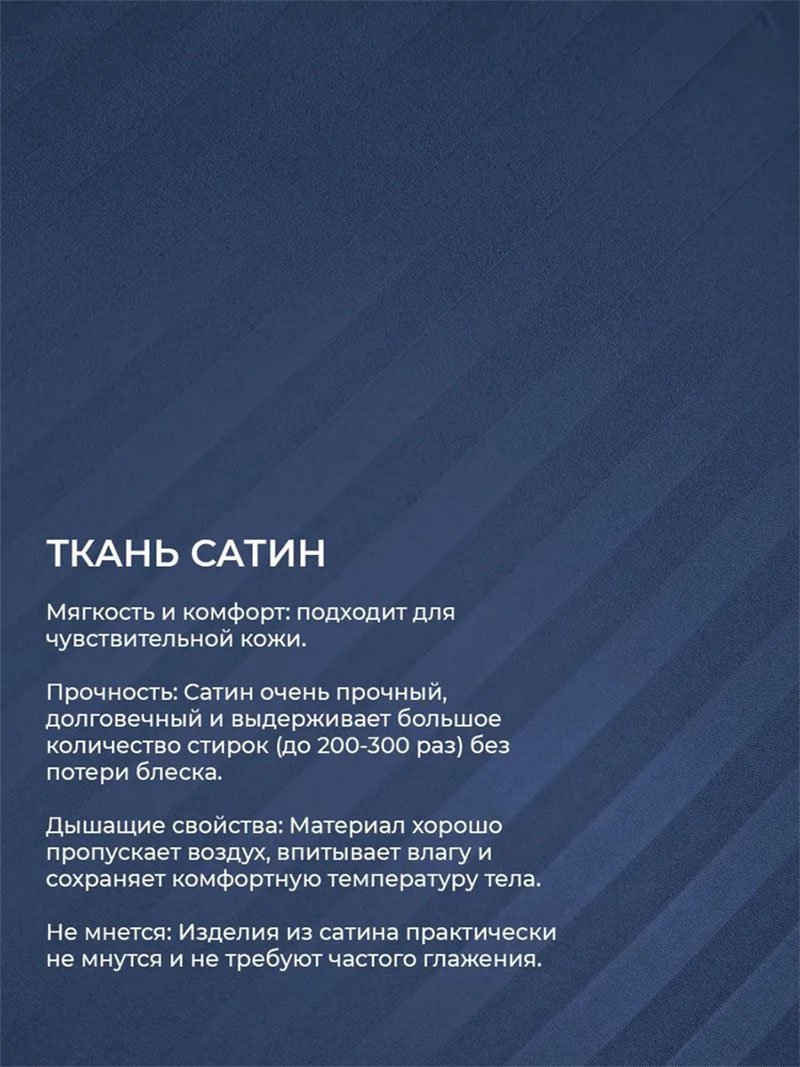 ТКАНЬ САТИН

Мягкость и комфорт: подходит для чувствительной кожи.

Прочность: Сатин очень прочный, долговечный и выдерживает большое количество стирок (до 200-300 раз) без потери блеска.

Дышащие свойства: Материал хорошо пропускает воздух, впитывает влагу и сохраняет комфортную температуру тела.

Не мнется: Изделия из сатина практически не мнутся и не требуют частого глажения.